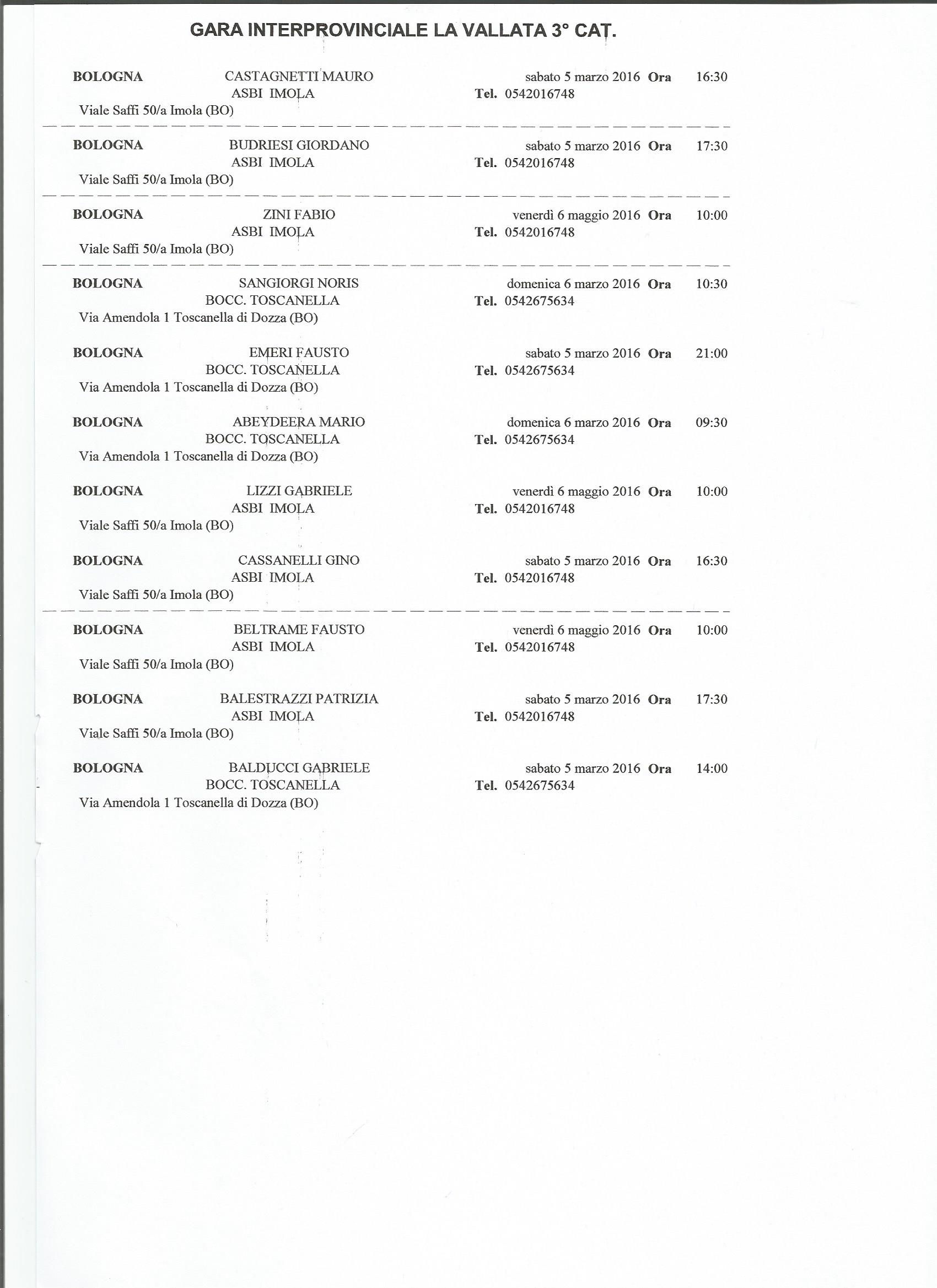 GARA INTERPROVINCIALE LA VALLATA 3° CAT.

BOLOGNA CASTAGNETTI MAURO sabato 5 marzo 2016 Ora 16:30
ASBI IMOLA Tel. 0542016748
Viale Saffi 50/a Imola (BO)

BOLOGNA BUDRIESI GIORDANO sabato 5 marzo 2016 Ora 17:30
ASBI IMOLA Tel. 0542016748
Viale Saffi 50/a Imola (BO)

BOLOGNA ZINI FABIO venerdì 6 maggio 2016 Ora 10:00
ASBI IMOLA Tel. 0542016748
Viale Saffi 50/a Imola (BO)

BOLOGNA SANGIORGI NORIS domenica 6 marzo 2016 Ora 10:30
BOCC. TOSCANELLA Tel. 0542675634
Via Amendola 1 Toscanella di Dozza (BO)

BOLOGNA EMERI FAUSTO sabato 5 marzo 2016 Ora 21:00
BOCC. TOSCANELLA Tel. 0542675634
Via Amendola 1 Toscanella di Dozza (BO)

BOLOGNA ABEYDEERA MARIO domenica 6 marzo 2016 Ora 09:30
BOCC. TOSCANELLA Tel. 0542675634
Via Amendola 1 Toscanella di Dozza (BO)

BOLOGNA LIZZI GABRIELE venerdì 6 maggio 2016 Ora 10:00
ASBI IMOLA Tel. 0542016748
Viale Saffi 50/a Imola (BO)

BOLOGNA CASSANELLI GINO sabato 5 marzo 2016 Ora 16:30
ASBI IMOLA Tel. 0542016748
Viale Saffi 50/a Imola (BO)

BOLOGNA BELTRAME FAUSTO venerdì 6 maggio 2016 Ora 10:00
ASBI IMOLA Tel. 0542016748
Viale Saffi 50/a Imola (BO)

BOLOGNA BALESTRAZZI PATRIZIA sabato 5 marzo 2016 Ora 17:30
ASBI IMOLA Tel. 0542016748
Viale Saffi 50/a Imola (BO)

BOLOGNA BALDUCCI GABRIELE sabato 5 marzo 2016 Ora 14:00
BOCC. TOSCANELLA Tel. 0542675634
Via Amendola 1 Toscanella di Dozza (BO)